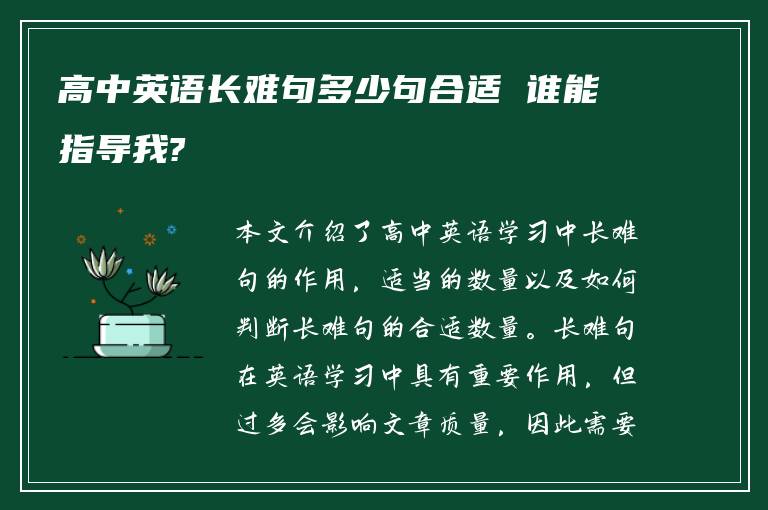 高中英语长难句多少句合适 谁能指导我?

本文介绍了高中英语学习中长难句的作用，适当的数量以及如何判断长难句的合适数量。长难句在英语学习中具有重要作用，但过多会影响文章质量，因此需要